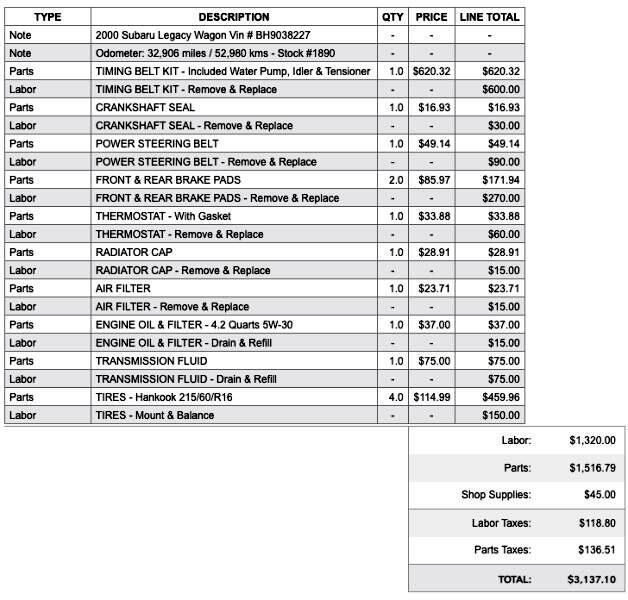 | TYPE | DESCRIPTION | QTY | PRICE | LINE TOTAL |
|---|---|---|---|---|
| Note | 2000 Subaru Legacy Wagon Vin # BH9038227 | - | - | - |
| Note | Odometer: 32,906 miles / 52,980 kms - Stock #1890 | - | - | - |
| Parts | TIMING BELT KIT - Included Water Pump, Idler & Tensioner | 1.0 | $620.32 | $620.32 |
| Labor | TIMING BELT KIT - Remove & Replace | - | - | $600.00 |
| Parts | CRANKSHAFT SEAL | 1.0 | $16.93 | $16.93 |
| Labor | CRANKSHAFT SEAL - Remove & Replace | - | - | $30.00 |
| Parts | POWER STEERING BELT | 1.0 | $49.14 | $49.14 |
| Labor | POWER STEERING BELT - Remove & Replace | - | - | $90.00 |
| Parts | FRONT & REAR BRAKE PADS | 2.0 | $85.97 | $171.94 |
| Labor | FRONT & REAR BRAKE PADS - Remove & Replace | - | - | $270.00 |
| Parts | THERMOSTAT - With Gasket | 1.0 | $33.88 | $33.88 |
| Labor | THERMOSTAT - Remove & Replace | - | - | $60.00 |
| Parts | RADIATOR CAP | 1.0 | $28.91 | $28.91 |
| Labor | RADIATOR CAP - Remove & Replace | - | - | $15.00 |
| Parts | AIR FILTER | 1.0 | $23.71 | $23.71 |
| Labor | AIR FILTER - Remove & Replace | - | - | $15.00 |
| Parts | ENGINE OIL & FILTER - 4.2 Quarts 5W-30 | 1.0 | $37.00 | $37.00 |
| Labor | ENGINE OIL & FILTER - Drain & Refill | - | - | $15.00 |
| Parts | TRANSMISSION FLUID | 1.0 | $75.00 | $75.00 |
| Labor | TRANSMISSION FLUID - Drain & Refill | - | - | $75.00 |
| Parts | TIRES - Hankook 215/60/R16 | 4.0 | $114.99 | $459.96 |
| Labor | TIRES - Mount & Balance | - | - | $150.00 |

| | |
|---|---|
| Labor: | $1,320.00 |
| Parts: | $1,516.79 |
| Shop Supplies: | $45.00 |
| Labor Taxes: | $118.80 |
| Parts Taxes: | $136.51 |
| TOTAL: | $3,137.10 |